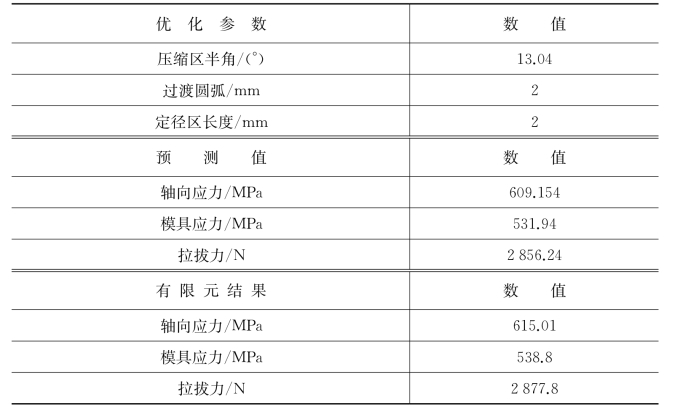 | 优化参数 | 数值 |
|---|---|
| 压缩区半角/(°) | 13.04 |
| 过渡圆弧/mm | 2 |
| 定径区长度/mm | 2 |
| 预测值 | 数值 |
| 轴向应力/MPa | 609.154 |
| 模具应力/MPa | 531.94 |
| 拉拔力/N | 2 856.24 |
| 有限元结果 | 数值 |
| 轴向应力/MPa | 615.01 |
| 模具应力/MPa | 538.8 |
| 拉拔力/N | 2 877.8 |